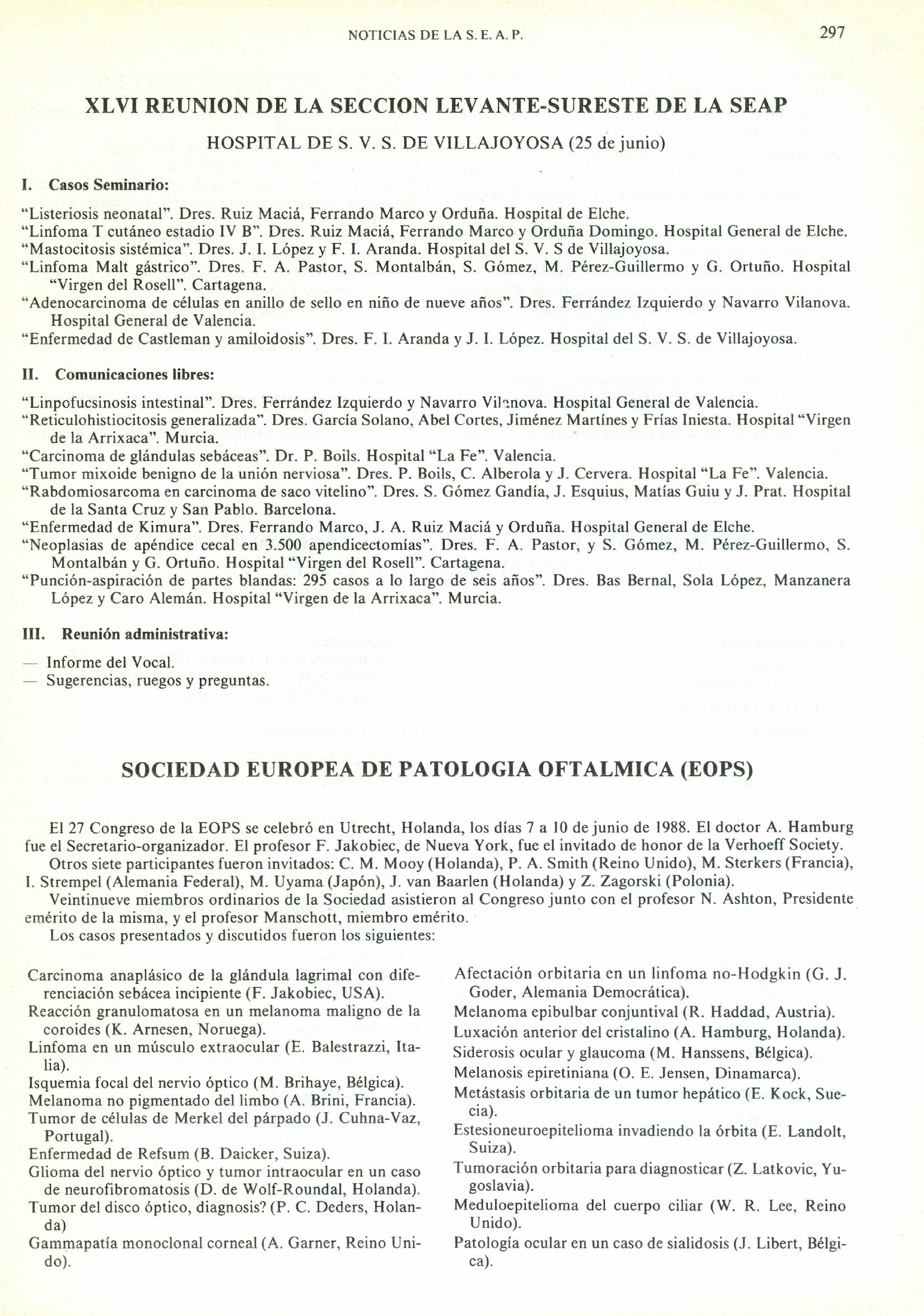 NOTICIAS DE LA S. E. A. P.

297

XLVI REUNION DE LA SECCION LEVANTE-SURESTE DE LA SEAP

HOSPITAL DE S. V. S. DE VILLAJOYOSA (25 de junio)

I. Casos Seminario:

"Listeriosis neonatal". Dres. Ruiz Maciá, Ferrando Marco y Orduña. Hospital de Elche.
"Linfoma T cutáneo estadio IV B". Dres. Ruiz Maciá, Ferrando Marco y Orduña Domingo. Hospital General de Elche.
"Mastocitosis sistémica". Dres. J. I. López y F. I. Aranda. Hospital del S. V. S de Villajoyosa.
"Linfoma Malt gástrico". Dres. F. A. Pastor, S. Montalbán, S. Gómez, M. Pérez-Guillermo y G. Ortuño. Hospital "Virgen del Rosell". Cartagena.
"Adenocarcinoma de células en anillo de sello en niño de nueve años". Dres. Ferrández Izquierdo y Navarro Vilanova. Hospital General de Valencia.
"Enfermedad de Castleman y amiloidosis". Dres. F. I. Aranda y J. I. López. Hospital del S. V. S. de Villajoyosa.

II. Comunicaciones libres:

"Linpofucsinosis intestinal". Dres. Ferrández Izquierdo y Navarro Vilanova. Hospital General de Valencia.
"Reticulohistiocitosis generalizada". Dres. García Solano, Abel Cortes, Jiménez Martínes y Frías Iniesta. Hospital "Virgen de la Arrixaca". Murcia.
"Carcinoma de glándulas sebáceas". Dr. P. Boils. Hospital "La Fe". Valencia.
"Tumor mixoide benigno de la unión nerviosa". Dres. P. Boils, C. Alberola y J. Cervera. Hospital "La Fe". Valencia.
"Rabdomiosarcoma en carcinoma de saco vitelino". Dres. S. Gómez Gandía, J. Esquius, Matías Guiu y J. Prat. Hospital de la Santa Cruz y San Pablo. Barcelona.
"Enfermedad de Kimura". Dres. Ferrando Marco, J. A. Ruiz Maciá y Orduña. Hospital General de Elche.
"Neoplasias de apéndice cecal en 3.500 apendicectomías". Dres. F. A. Pastor, y S. Gómez, M. Pérez-Guillermo, S. Montalbán y G. Ortuño. Hospital "Virgen del Rosell". Cartagena.
"Punción-aspiración de partes blandas: 295 casos a lo largo de seis años". Dres. Bas Bernal, Sola López, Manzanera López y Caro Alemán. Hospital "Virgen de la Arrixaca". Murcia.

III. Reunión administrativa:

— Informe del Vocal.
— Sugerencias, ruegos y preguntas.

SOCIEDAD EUROPEA DE PATOLOGIA OFTALMICA (EOPS)

El 27 Congreso de la EOPS se celebró en Utrecht, Holanda, los días 7 a 10 de junio de 1988. El doctor A. Hamburg fue el Secretario-organizador. El profesor F. Jakobiec, de Nueva York, fue el invitado de honor de la Verhoeff Society.
Otros siete participantes fueron invitados: C. M. Mooy (Holanda), P. A. Smith (Reino Unido), M. Sterkers (Francia), I. Strempel (Alemania Federal), M. Uyama (Japón), J. van Baarlen (Holanda) y Z. Zagorski (Polonia).
Veintinueve miembros ordinarios de la Sociedad asistieron al Congreso junto con el profesor N. Ashton, Presidente emérito de la misma, y el profesor Manschott, miembro emérito.
Los casos presentados y discutidos fueron los siguientes:

Carcinoma anaplásico de la glándula lagrimal con diferenciación sebácea incipiente (F. Jakobiec, USA).
Reacción granulomatosa en un melanoma maligno de la coroides (K. Arnesen, Noruega).
Linfoma en un músculo extraocular (E. Balestrazzi, Italia).
Isquemia focal del nervio óptico (M. Brihaye, Bélgica).
Melanoma no pigmentado del limbo (A. Brini, Francia).
Tumor de células de Merkel del párpado (J. Cuhna-Vaz, Portugal).
Enfermedad de Refsum (B. Daicker, Suiza).
Glioma del nervio óptico y tumor intraocular en un caso de neurofibromatosis (D. de Wolf-Roundal, Holanda).
Tumor del disco óptico, diagnosis? (P. C. Deders, Holanda)
Gammapatía monoclonal corneal (A. Garner, Reino Unido).

Afectación orbitaria en un linfoma no-Hodgkin (G. J. Goder, Alemania Democrática).
Melanoma epibulbar conjuntival (R. Haddad, Austria).
Luxación anterior del cristalino (A. Hamburg, Holanda).
Siderosis ocular y glaucoma (M. Hanssens, Bélgica).
Melanosis epiretiniana (O. E. Jensen, Dinamarca).
Metástasis orbitaria de un tumor hepático (E. Kock, Suecia).
Estesioneuroepitelioma invadiendo la órbita (E. Landolt, Suiza).
Tumoración orbitaria para diagnosticar (Z. Latkovic, Yugoslavia).
Meduloepitelioma del cuerpo ciliar (W. R. Lee, Reino Unido).
Patología ocular en un caso de sialidosis (J. Libert, Bélgica).